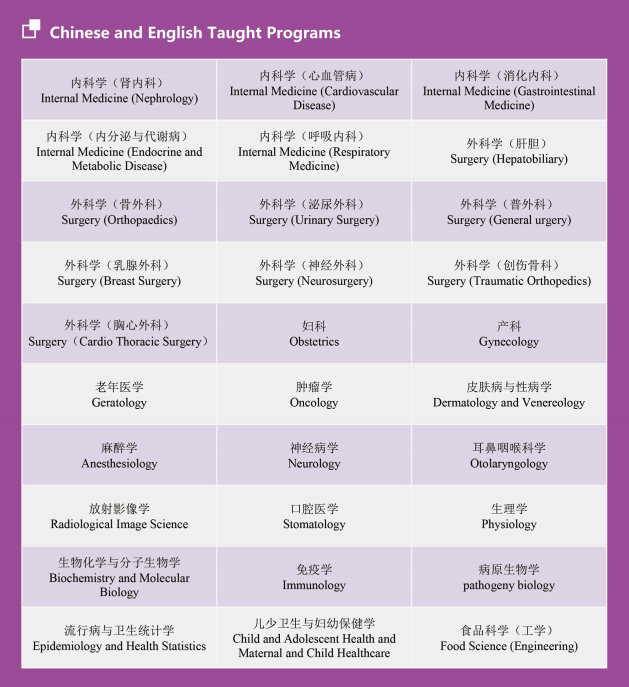 Chinese and English Taught Programs

| | | |
|---|---|---|
| 内科学（肾内科） Internal Medicine (Nephrology) | 内科学（心血管病） Internal Medicine (Cardiovascular Disease) | 内科学（消化内科） Internal Medicine (Gastrointestinal Medicine) |
| 内科学（内分泌与代谢病） Internal Medicine (Endocrine and Metabolic Disease) | 内科学（呼吸内科） Internal Medicine (Respiratory Medicine) | 外科学（肝胆） Surgery (Hepatobiliary) |
| 外科学（骨外科） Surgery (Orthopaedics) | 外科学（泌尿外科） Surgery (Urinary Surgery) | 外科学（普外科） Surgery (General urgery) |
| 外科学（乳腺外科） Surgery (Breast Surgery) | 外科学（神经外科） Surgery (Neurosurgery) | 外科学（创伤骨科） Surgery (Traumatic Orthopedics) |
| 外科学（胸心外科） Surgery（Cardio Thoracic Surgery） | 妇科 Obstetrics | 产科 Gynecology |
| 老年医学 Geratology | 肿瘤学 Oncology | 皮肤病与性病学 Dermatology and Venereology |
| 麻醉学 Anesthesiology | 神经病学 Neurology | 耳鼻咽喉科学 Otolaryngology |
| 放射影像学 Radiological Image Science | 口腔医学 Stomatology | 生理学 Physiology |
| 生物化学与分子生物学 Biochemistry and Molecular Biology | 免疫学 Immunology | 病原生物学 pathogeny biology |
| 流行病与卫生统计学 Epidemiology and Health Statistics | 儿少卫生与妇幼保健学 Child and Adolescent Health and Maternal and Child Healthcare | 食品科学（工学） Food Science (Engineering) |